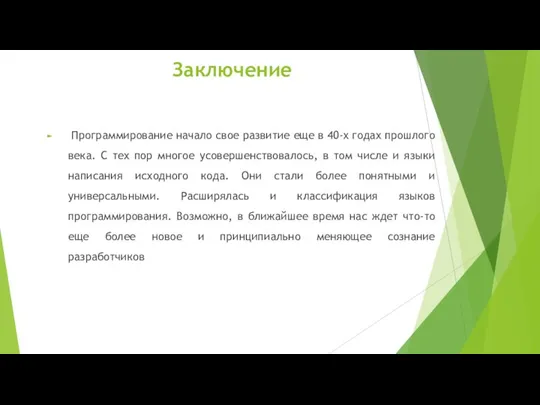 Заключение

Программирование начало свое развитие еще в 40-х годах прошлого века. С тех пор многое усовершенствовалось, в том числе и языки написания исходного кода. Они стали более понятными и универсальными. Расширялась и классификация языков программирования. Возможно, в ближайшее время нас ждет что-то еще более новое и принципиально меняющее сознание разработчиков